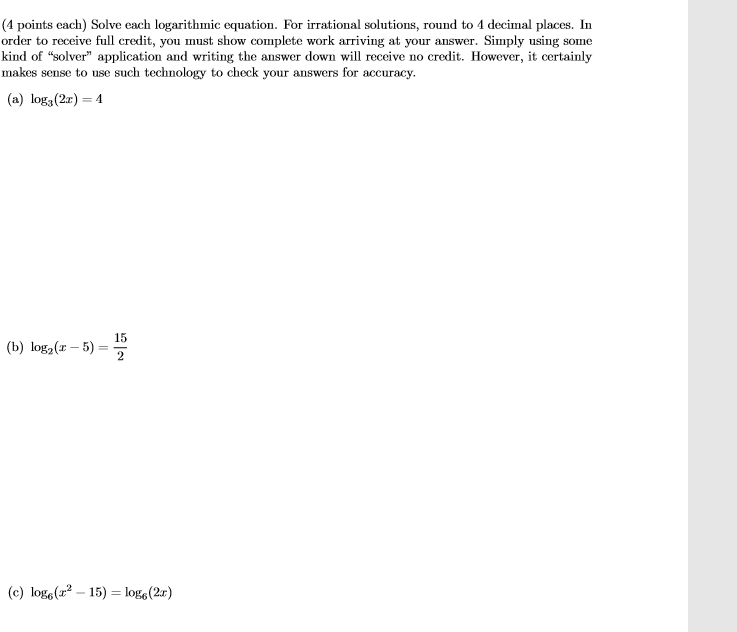 (4 points each) Solve each logarithmic equation. For irrational solutions, round to 4 decimal places. In order to receive full credit, you must show complete work arriving at your answer. Simply using some kind of "solver" application and writing the answer down will receive no credit. However, it certainly makes sense to use such technology to check your answers for accuracy.

(a) $\log_3(2x) = 4$

(b) $\log_2(x-5) = \frac{15}{2}$

(c) $\log_6(x^2 - 15) = \log_6(2x)$